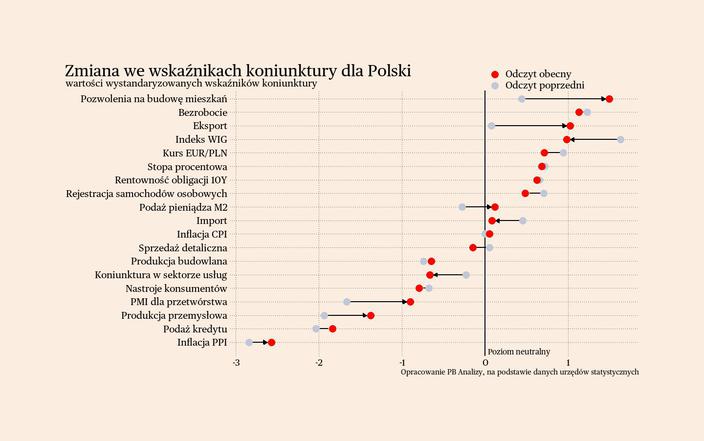 Zmiana we wskaźnikach koniunktury dla Polski
wartości wystandaryzowanych wskaźników koniunktury

Odczyt obecny
Odczyt poprzedni

Pozwolenia na budowę mieszkań
Bezrobocie
Eksport
Indeks WIG
Kurs EUR/PLN
Stopa procentowa
Rentowność obligacji 10Y
Rejestracja samochodów osobowych
Podaż pieniądza M2
Import
Inflacja CPI
Sprzedaż detaliczna
Produkcja budowlana
Koniunktura w sektorze usług
Nastroje konsumentów
PMI dla przetwórstwa
Produkcja przemysłowa
Podaż kredytu
Inflacja PPI

Poziom neutralny

-3
-2
-1
0
1

Opracowanie PB Analizy, na podstawie danych urzędów statystycznych